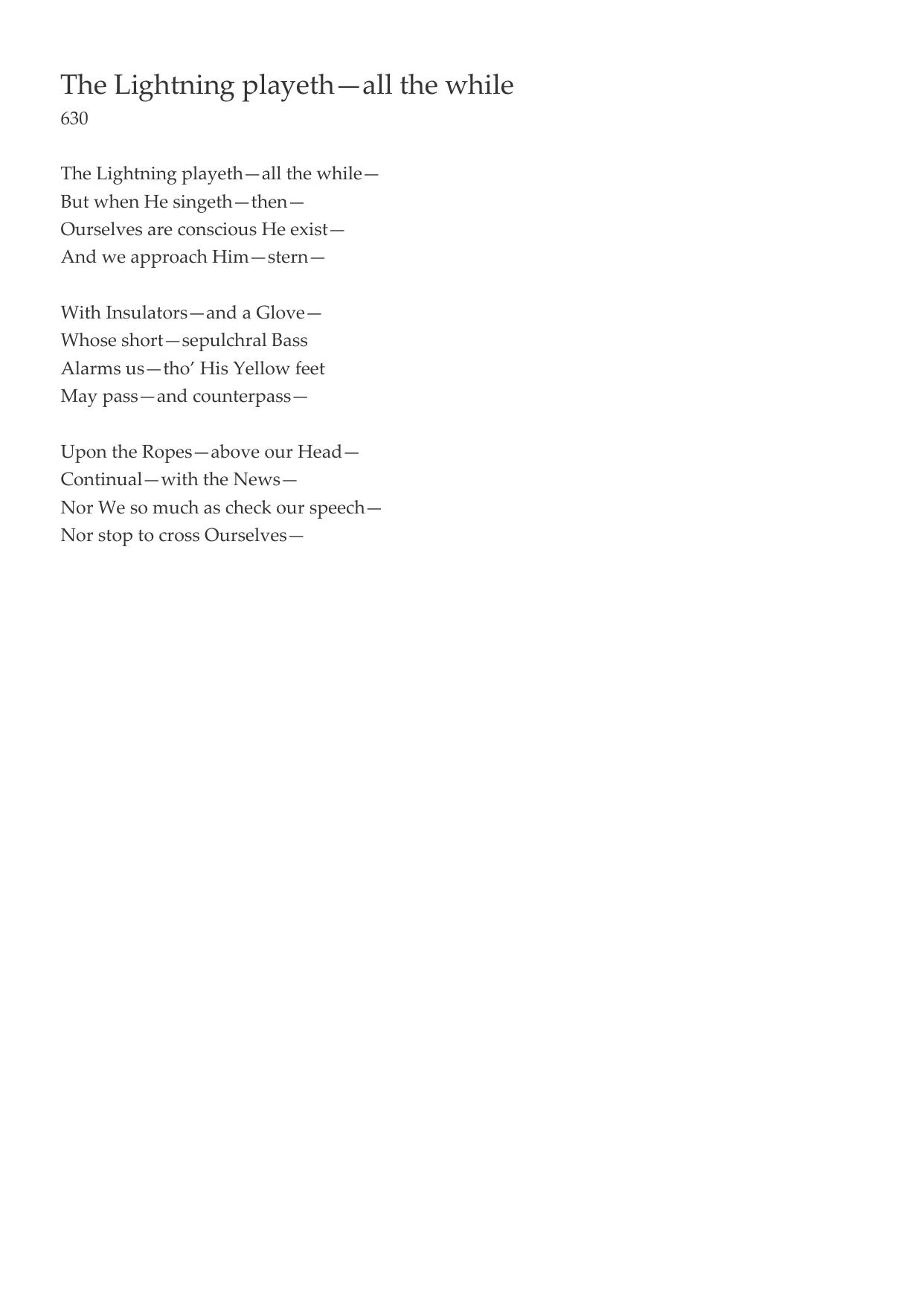 The Lightning playeth—all the while
630

The Lightning playeth—all the while—
But when He singeth—then—
Ourselves are conscious He exist—
And we approach Him—stern—

With Insulators—and a Glove—
Whose short—sepulchral Bass
Alarms us—tho' His Yellow feet
May pass—and counterpass—

Upon the Ropes—above our Head—
Continual—with the News—
Nor We so much as check our speech—
Nor stop to cross Ourselves—